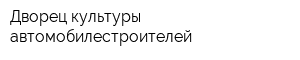 Дворец культуры автомобилестроителей